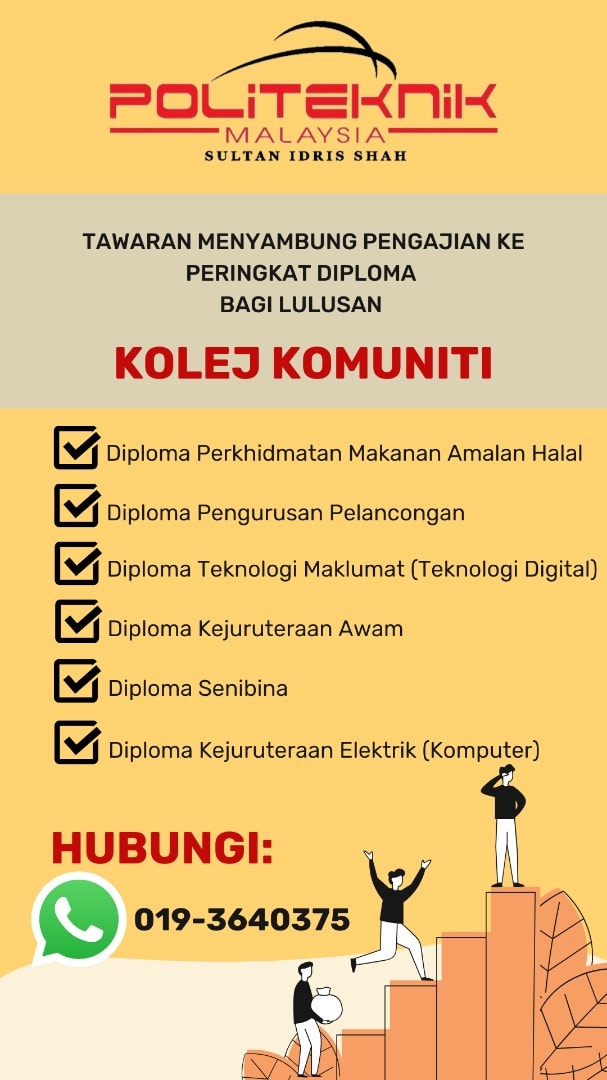 POLITEKNIK
MALAYSIA
SULTAN IDRIS SHAH

TAWARAN MENYAMBUNG PENGAJIAN KE PERINGKAT DIPLOMA
BAGI LULUSAN

KOLEJ KOMUNITI

☑ Diploma Perkhidmatan Makanan Amalan Halal
☑ Diploma Pengurusan Pelancongan
☑ Diploma Teknologi Maklumat (Teknologi Digital)
☑ Diploma Kejuruteraan Awam
☑ Diploma Senibina
☑ Diploma Kejuruteraan Elektrik (Komputer)

HUBUNGI:
019-3640375